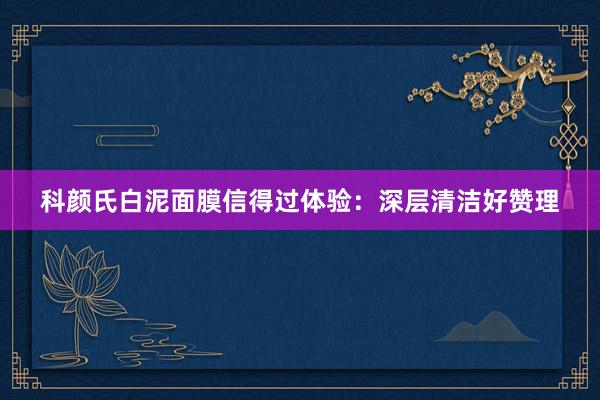 科颜氏白泥面膜信得过体验：深层清洁好赞理